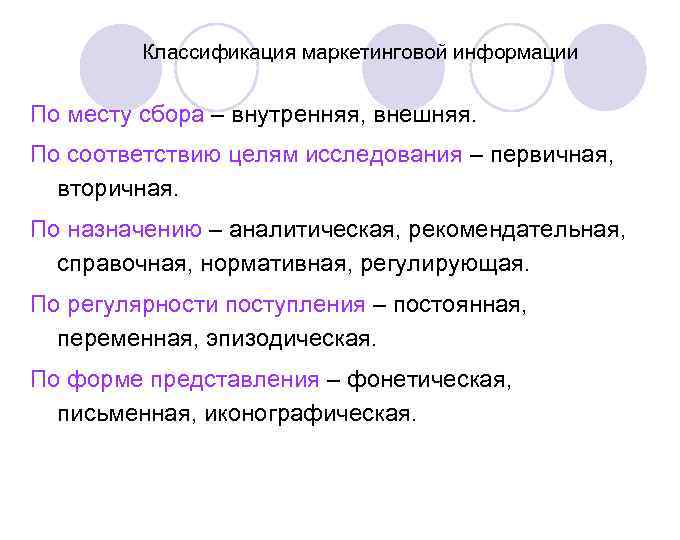 Классификация маркетинговой информации

По месту сбора – внутренняя, внешняя.

По соответствию целям исследования – первичная, вторичная.

По назначению – аналитическая, рекомендательная, справочная, нормативная, регулирующая.

По регулярности поступления – постоянная, переменная, эпизодическая.

По форме представления – фонетическая, письменная, иконографическая.